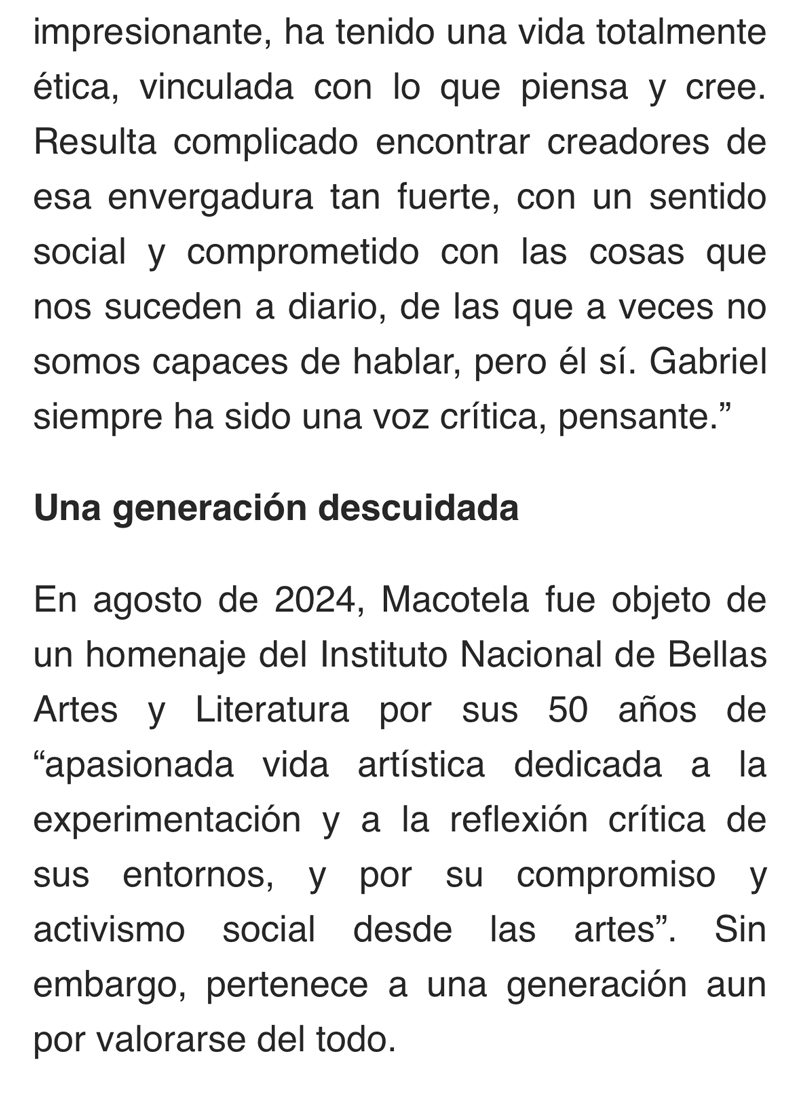 impresionante, ha tenido una vida totalmente ética, vinculada con lo que piensa y cree. Resulta complicado encontrar creadores de esa envergadura tan fuerte, con un sentido social y comprometido con las cosas que nos suceden a diario, de las que a veces no somos capaces de hablar, pero él sí. Gabriel siempre ha sido una voz crítica, pensante.”

Una generación descuidada

En agosto de 2024, Macotela fue objeto de un homenaje del Instituto Nacional de Bellas Artes y Literatura por sus 50 años de “apasionada vida artística dedicada a la experimentación y a la reflexión crítica de sus entornos, y por su compromiso y activismo social desde las artes”. Sin embargo, pertenece a una generación aun por valorarse del todo.